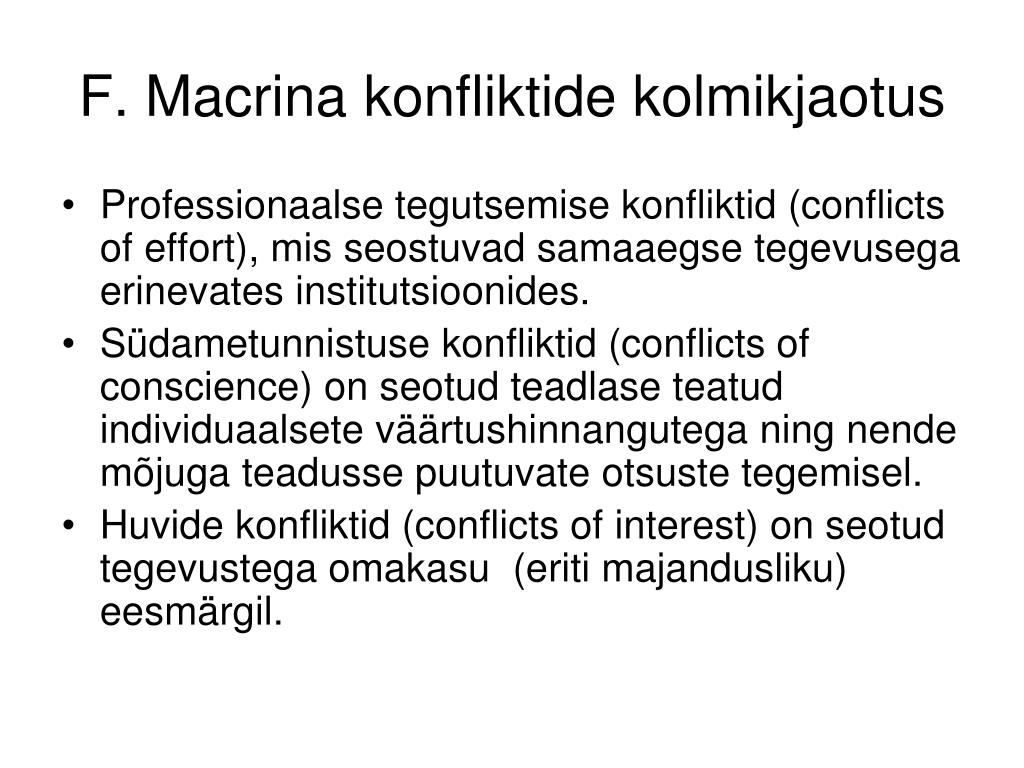 F. Macrina konfliktide kolmikjaotus

• Professionaalse tegutsemise konfliktid (conflicts of effort), mis seostuvad samaaegse tegevusega erinevates institutsioonides.
• Südametunnistuse konfliktid (conflicts of conscience) on seotud teadlase teatud individuaalsete väärtushinnangutega ning nende mõjuga teadusse puutuvate otsuste tegemisel.
• Huvide konfliktid (conflicts of interest) on seotud tegevustega omakasu (eriti majandusliku) eesmärgil.